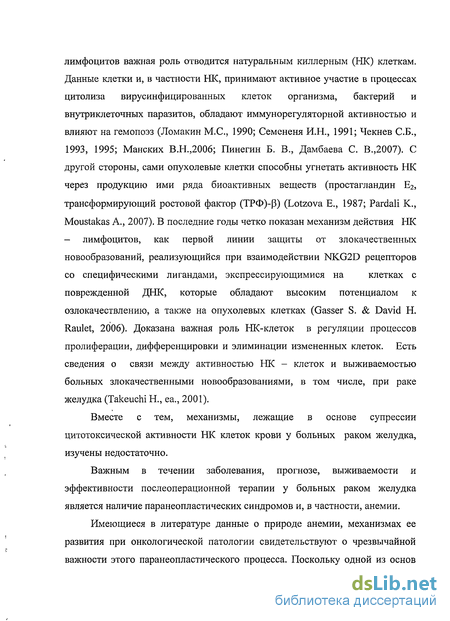 лимфоцитов важная роль отводится натуральным киллерным (НК) клеткам. Данные клетки и, в частности НК, принимают активное участие в процессах цитолиза вирусинфицированных клеток организма, бактерий и внутриклеточных паразитов, обладают иммунорегуляторной активностью и влияют на гемопоэз (Ломакин М.С., 1990; Семененя И.Н., 1991; Чекнев С.Б., 1993, 1995; Манских В.Н.,2006; Пинегин Б. В., Дамбаева С. В.,2007). С другой стороны, сами опухолевые клетки способны угнетать активность НК через продукцию ими ряда биоактивных веществ (простагландин $E_2$, трансформирующий ростовой фактор (ТРФ)-β) (Lotzova E., 1987; Pardali K., Moustakas A., 2007). В последние годы четко показан механизм действия НК – лимфоцитов, как первой линии защиты от злокачественных новообразований, реализующийся при взаимодействии NKG2D рецепторов со специфическими лигандами, экспрессирующимися на клетках с поврежденной ДНК, которые обладают высоким потенциалом к озлокачествлению, а также на опухолевых клетках (Gasser S. & David H. Raulet, 2006). Доказана важная роль НК-клеток в регуляции процессов пролиферации, дифференцировки и элиминации измененных клеток. Есть сведения о связи между активностью НК – клеток и выживаемостью больных злокачественными новообразованиями, в том числе, при раке желудка (Takeuchi H., ea., 2001).

Вместе с тем, механизмы, лежащие в основе супрессии цитотоксической активности НК клеток крови у больных раком желудка, изучены недостаточно.

Важным в течении заболевания, прогнозе, выживаемости и эффективности послеоперационной терапии у больных раком желудка является наличие паранеопластических синдромов и, в частности, анемии.

Имеющиеся в литературе данные о природе анемии, механизмах ее развития при онкологической патологии свидетельствуют о чрезвычайной важности этого паранеопластического процесса. Поскольку одной из основ

dsLib.net
библиотека диссертаций